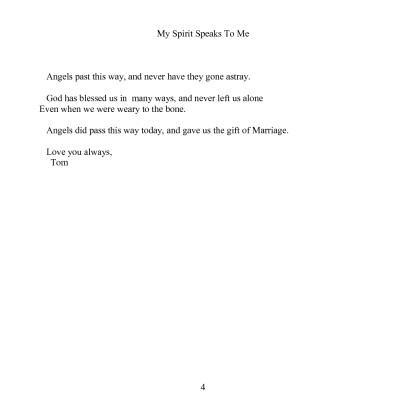 My Spirit Speaks To Me

Angels past this way, and never have they gone astray.

God has blessed us in many ways, and never left us alone
Even when we were weary to the bone.

Angels did pass this way today, and gave us the gift of Marriage.

Love you always,
Tom

4